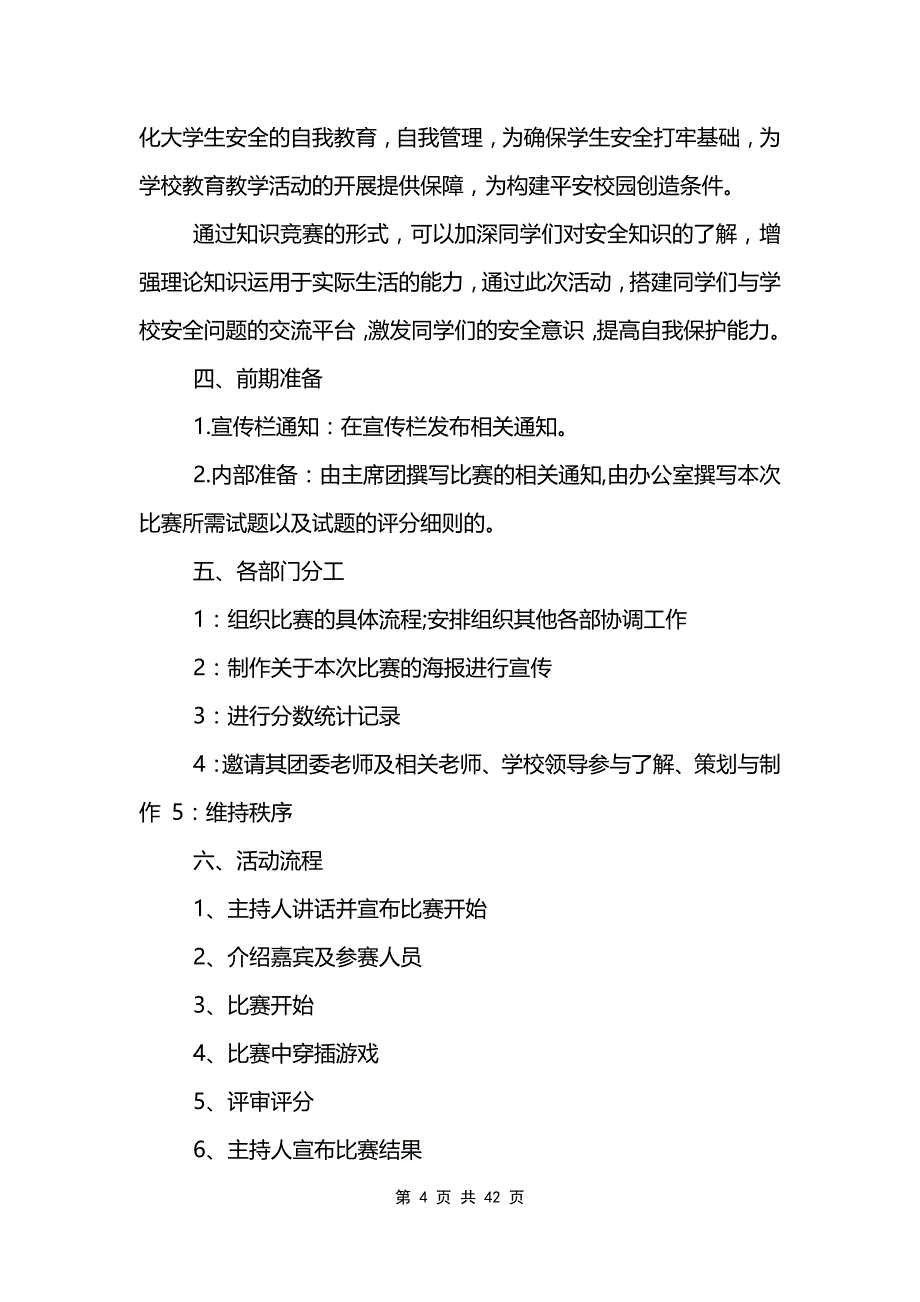 化大学生安全的自我教育，自我管理，为确保学生安全打牢基础，为学校教育教学活动的开展提供保障，为构建平安校园创造条件。

通过知识竞赛的形式，可以加深同学们对安全知识的了解，增强理论知识运用于实际生活的能力，通过此次活动，搭建同学们与学校安全问题的交流平台，激发同学们的安全意识，提高自我保护能力。

四、前期准备

1.宣传栏通知：在宣传栏发布相关通知。

2.内部准备：由主席团撰写比赛的相关通知,由办公室撰写本次比赛所需试题以及试题的评分细则的。

五、各部门分工

1：组织比赛的具体流程;安排组织其他各部协调工作

2：制作关于本次比赛的海报进行宣传

3：进行分数统计记录

4：邀请其团委老师及相关老师、学校领导参与了解、策划与制作 5：维持秩序

六、活动流程

1、主持人讲话并宣布比赛开始

2、介绍嘉宾及参赛人员

3、比赛开始

4、比赛中穿插游戏

5、评审评分

6、主持人宣布比赛结果

第 4 页 共 42 页